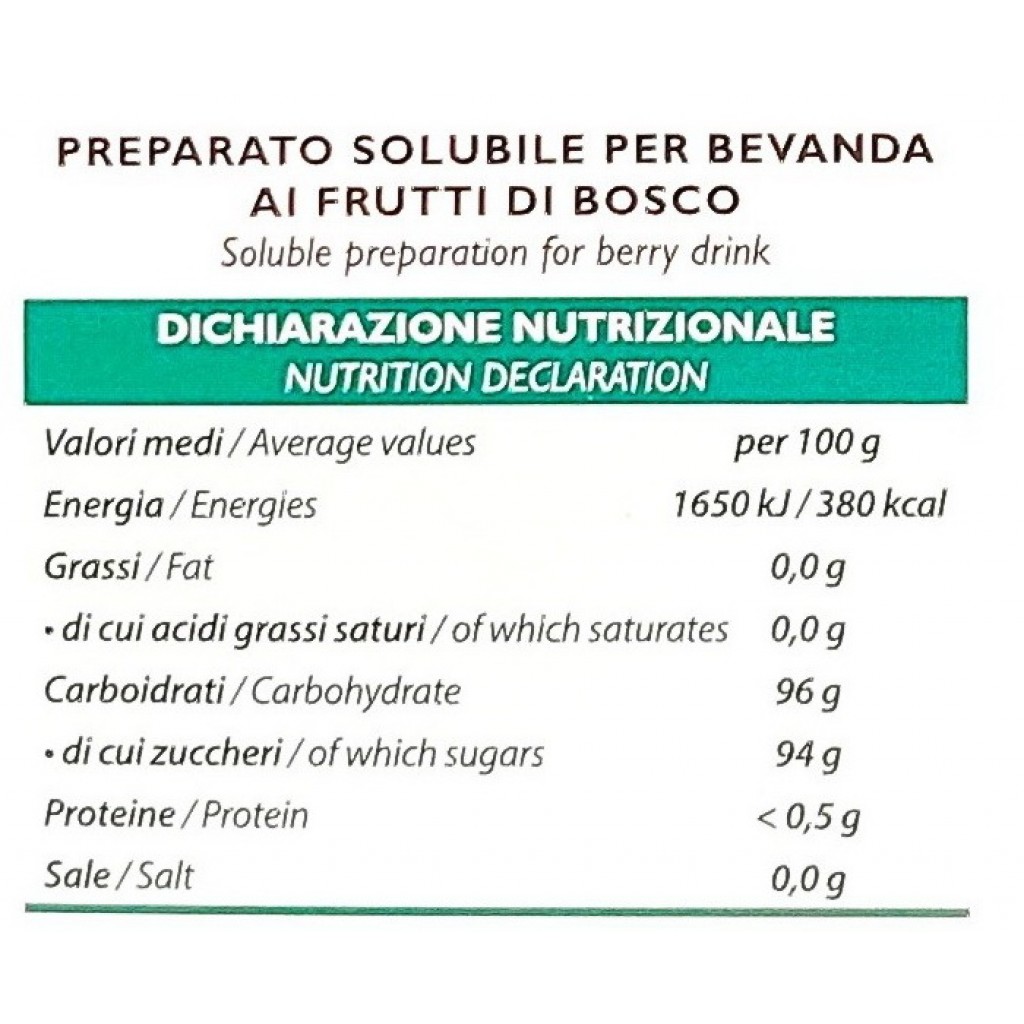 PREPARATO SOLUBILE PER BEVANDA AI FRUTTI DI BOSCO
Soluble preparation for berry drink

DICHIARAZIONE NUTRIZIONALE
NUTRITION DECLARATION

| Valori medi / Average values | per 100 g |
|---|---|
| Energia / Energies | 1650 kJ / 380 kcal |
| Grassi / Fat | 0,0 g |
| • di cui acidi grassi saturi / of which saturates | 0,0 g |
| Carboidrati / Carbohydrate | 96 g |
| • di cui zuccheri / of which sugars | 94 g |
| Proteine / Protein | < 0,5 g |
| Sale / Salt | 0,0 g |